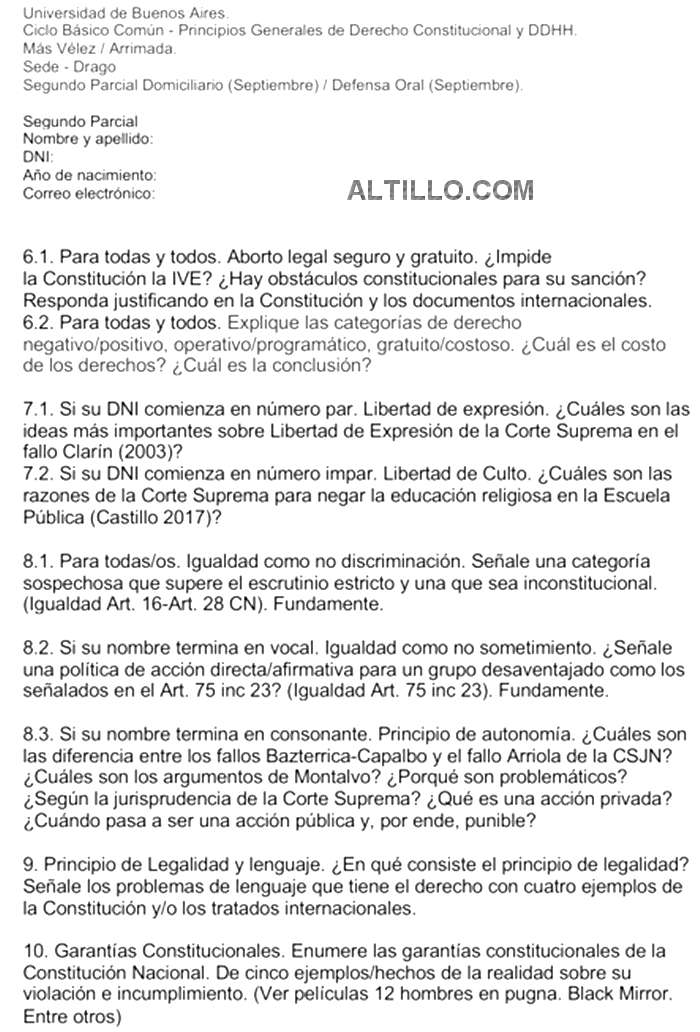 Universidad de Buenos Aires.
Ciclo Básico Común - Principios Generales de Derecho Constitucional y DDHH.
Más Vélez / Arrimada.
Sede - Drago
Segundo Parcial Domiciliario (Septiembre) / Defensa Oral (Septiembre).

Segundo Parcial
Nombre y apellido:
DNI:
Año de nacimiento:
Correo electrónico:

ALTILLO.COM

6.1. Para todas y todos. Aborto legal seguro y gratuito. ¿Impide la Constitución la IVE? ¿Hay obstáculos constitucionales para su sanción? Responda justificando en la Constitución y los documentos internacionales.
6.2. Para todas y todos. Explique las categorías de derecho negativo/positivo, operativo/programático, gratuito/costoso. ¿Cuál es el costo de los derechos? ¿Cuál es la conclusión?

7.1. Si su DNI comienza en número par. Libertad de expresión. ¿Cuáles son las ideas más importantes sobre Libertad de Expresión de la Corte Suprema en el fallo Clarín (2003)?
7.2. Si su DNI comienza en número impar. Libertad de Culto. ¿Cuáles son las razones de la Corte Suprema para negar la educación religiosa en la Escuela Pública (Castillo 2017)?

8.1. Para todas/os. Igualdad como no discriminación. Señale una categoría sospechosa que supere el escrutinio estricto y una que sea inconstitucional. (Igualdad Art. 16-Art. 28 CN). Fundamente.

8.2. Si su nombre termina en vocal. Igualdad como no sometimiento. ¿Señale una política de acción directa/afirmativa para un grupo desaventajado como los señalados en el Art. 75 inc 23? (Igualdad Art. 75 inc 23). Fundamente.

8.3. Si su nombre termina en consonante. Principio de autonomía. ¿Cuáles son las diferencia entre los fallos Bazterrica-Capalbo y el fallo Arriola de la CSJN? ¿Cuáles son los argumentos de Montalvo? ¿Porqué son problemáticos? ¿Según la jurisprudencia de la Corte Suprema? ¿Qué es una acción privada? ¿Cuándo pasa a ser una acción pública y, por ende, punible?

9. Principio de Legalidad y lenguaje. ¿En qué consiste el principio de legalidad? Señale los problemas de lenguaje que tiene el derecho con cuatro ejemplos de la Constitución y/o los tratados internacionales.

10. Garantías Constitucionales. Enumere las garantías constitucionales de la Constitución Nacional. De cinco ejemplos/hechos de la realidad sobre su violación e incumplimiento. (Ver películas 12 hombres en pugna. Black Mirror. Entre otros)